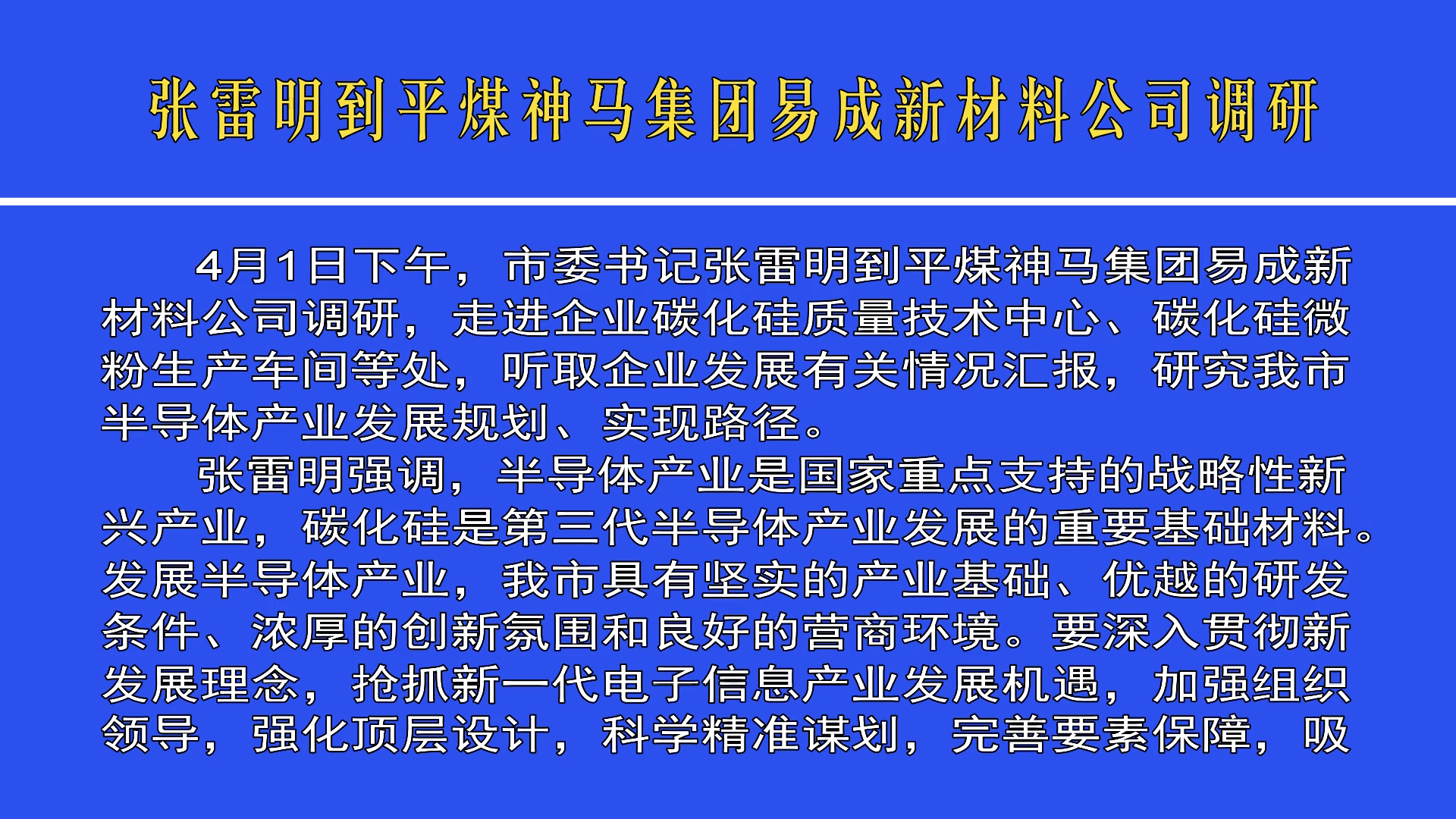 张雷明到平煤神马集团易成新材料公司调研

4月1日下午，市委书记张雷明到平煤神马集团易成新材料公司调研，走进企业碳化硅质量技术中心、碳化硅微粉生产车间等处，听取企业发展有关情况汇报，研究我市半导体产业发展规划、实现路径。

张雷明强调，半导体产业是国家重点支持的战略性新兴产业，碳化硅是第三代半导体产业发展的重要基础材料。发展半导体产业，我市具有坚实的产业基础、优越的研发条件、浓厚的创新氛围和良好的营商环境。要深入贯彻新发展理念，抢抓新一代电子信息产业发展机遇，加强组织领导，强化顶层设计，科学精准谋划，完善要素保障，吸